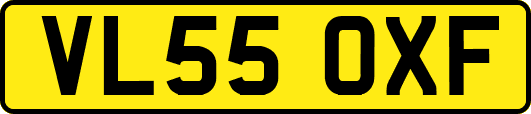 VL55 OXF